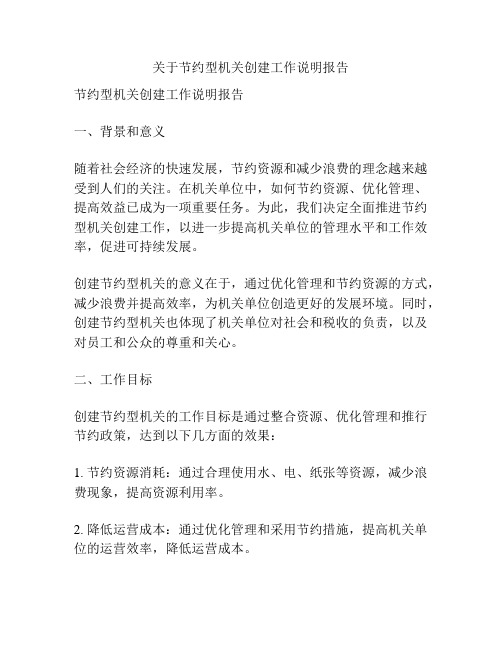 关于节约型机关创建工作说明报告

节约型机关创建工作说明报告

一、背景和意义

随着社会经济的快速发展，节约资源和减少浪费的理念越来越受到人们的关注。在机关单位中，如何节约资源、优化管理、提高效益已成为一项重要任务。为此，我们决定全面推进节约型机关创建工作，以进一步提高机关单位的管理水平和工作效率，促进可持续发展。

创建节约型机关的意义在于，通过优化管理和节约资源的方式，减少浪费并提高效率，为机关单位创造更好的发展环境。同时，创建节约型机关也体现了机关单位对社会和税收的负责，以及对员工和公众的尊重和关心。

二、工作目标

创建节约型机关的工作目标是通过整合资源、优化管理和推行节约政策，达到以下几方面的效果：

1. 节约资源消耗：通过合理使用水、电、纸张等资源，减少浪费现象，提高资源利用率。

2. 降低运营成本：通过优化管理和采用节约措施，提高机关单位的运营效率，降低运营成本。